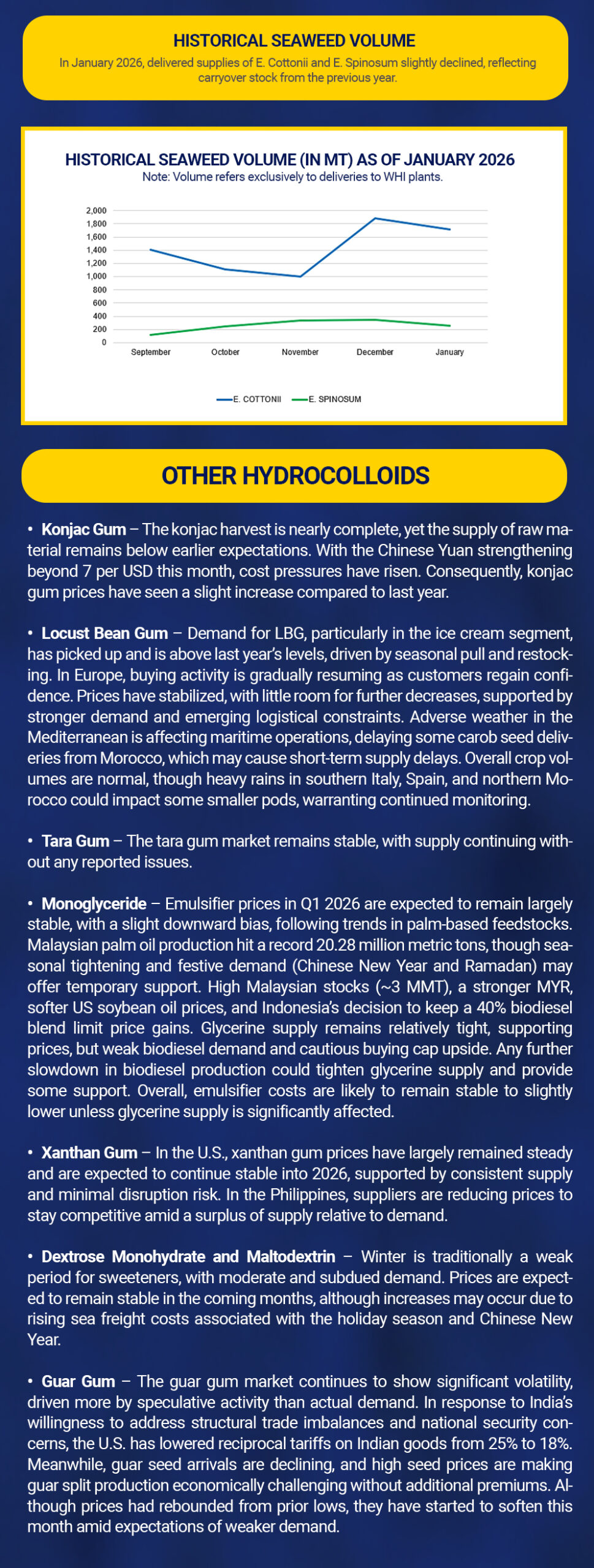 HISTORICAL SEAWEED VOLUME

In January 2026, delivered supplies of E. Cottonii and E. Spinosum slightly declined, reflecting carryover stock from the previous year.

HISTORICAL SEAWEED VOLUME (IN MT) AS OF JANUARY 2026

Note: Volume refers exclusively to deliveries to WHI plants.

2,000
1,800
1,600
1,400
1,200
1,000
800
600
400
200
0

September October November December January

E. COTTONII E. SPINOSUM

OTHER HYDROCOLLOIDS

• Konjac Gum – The konjac harvest is nearly complete, yet the supply of raw material remains below earlier expectations. With the Chinese Yuan strengthening beyond 7 per USD this month, cost pressures have risen. Consequently, konjac gum prices have seen a slight increase compared to last year.

• Locust Bean Gum – Demand for LBG, particularly in the ice cream segment, has picked up and is above last year's levels, driven by seasonal pull and restocking. In Europe, buying activity is gradually resuming as customers regain confidence. Prices have stabilized, with little room for further decreases, supported by stronger demand and emerging logistical constraints. Adverse weather in the Mediterranean is affecting maritime operations, delaying some carob seed deliveries from Morocco, which may cause short-term supply delays. Overall crop volumes are normal, though heavy rains in southern Italy, Spain, and northern Morocco could impact some smaller pods, warranting continued monitoring.

• Tara Gum – The tara gum market remains stable, with supply continuing without any reported issues.

• Monoglyceride – Emulsifier prices in Q1 2026 are expected to remain largely stable, with a slight downward bias, following trends in palm-based feedstocks. Malaysian palm oil production hit a record 20.28 million metric tons, though seasonal tightening and festive demand (Chinese New Year and Ramadan) may offer temporary support. High Malaysian stocks (~3 MMT), a stronger MYR, softer US soybean oil prices, and Indonesia's decision to keep a 40% biodiesel blend limit price gains. Glycerine supply remains relatively tight, supporting prices, but weak biodiesel demand and cautious buying cap upside. Any further slowdown in biodiesel production could tighten glycerine supply and provide some support. Overall, emulsifier costs are likely to remain stable to slightly lower unless glycerine supply is significantly affected.

• Xanthan Gum – In the U.S., xanthan gum prices have largely remained steady and are expected to continue stable into 2026, supported by consistent supply and minimal disruption risk. In the Philippines, suppliers are reducing prices to stay competitive amid a surplus of supply relative to demand.

• Dextrose Monohydrate and Maltodextrin – Winter is traditionally a weak period for sweeteners, with moderate and subdued demand. Prices are expected to remain stable in the coming months, although increases may occur due to rising sea freight costs associated with the holiday season and Chinese New Year.

• Guar Gum – The guar gum market continues to show significant volatility, driven more by speculative activity than actual demand. In response to India's willingness to address structural trade imbalances and national security concerns, the U.S. has lowered reciprocal tariffs on Indian goods from 25% to 18%. Meanwhile, guar seed arrivals are declining, and high seed prices are making guar split production economically challenging without additional premiums. Although prices had rebounded from prior lows, they have started to soften this month amid expectations of weaker demand.